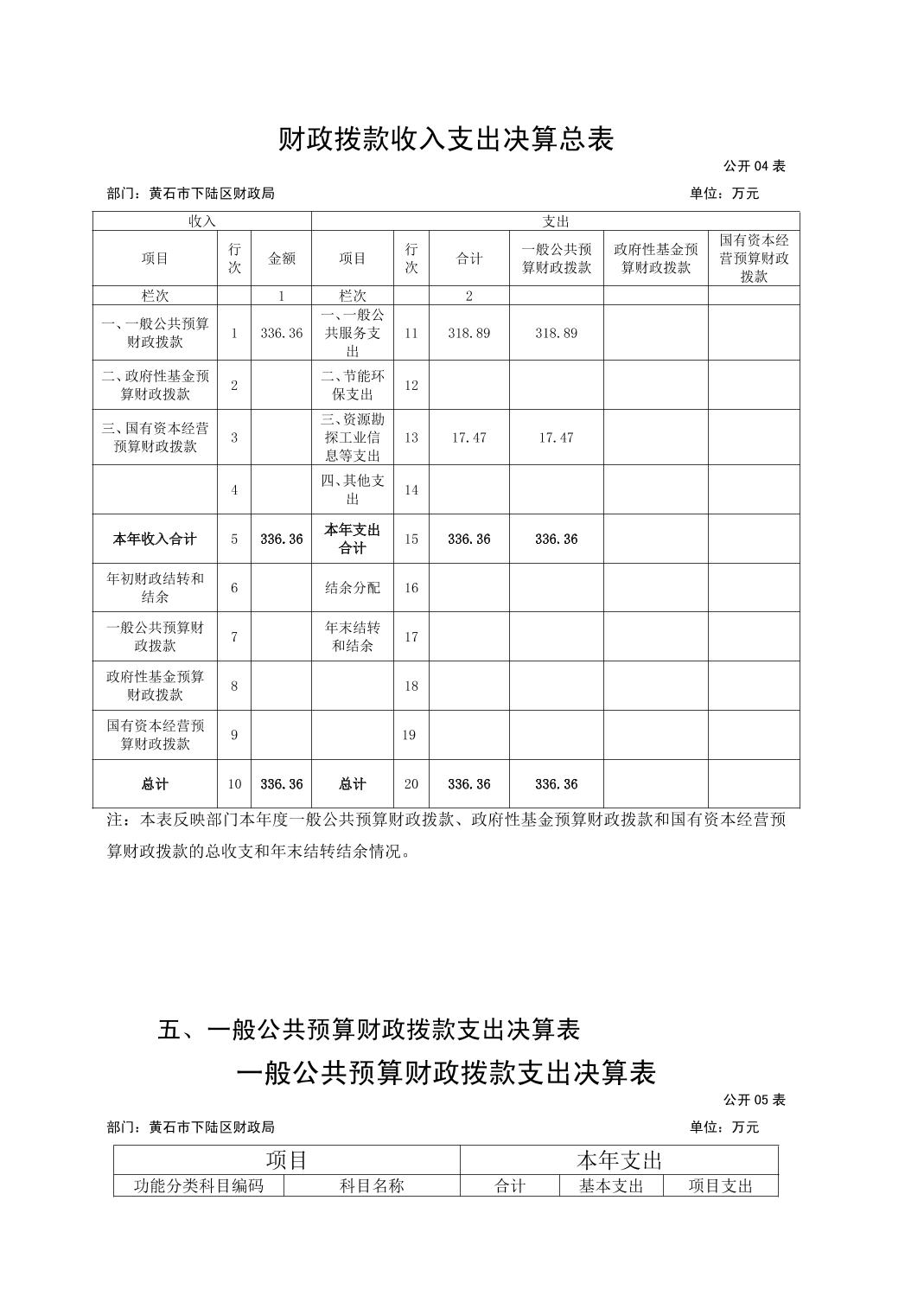 财政拨款收入支出决算总表

公开 04 表

部门：黄石市下陆区财政局　　　　　　　　　　　　　　　　　　　单位：万元

| 收入 | | | 支出 | | | | | |
|---|---|---|---|---|---|---|---|---|
| 项目 | 行次 | 金额 | 项目 | 行次 | 合计 | 一般公共预算财政拨款 | 政府性基金预算财政拨款 | 国有资本经营预算财政拨款 |
| 栏次 | | 1 | 栏次 | | 2 | | | |
| 一、一般公共预算财政拨款 | 1 | 336.36 | 一、一般公共服务支出 | 11 | 318.89 | 318.89 | | |
| 二、政府性基金预算财政拨款 | 2 | | 二、节能环保支出 | 12 | | | | |
| 三、国有资本经营预算财政拨款 | 3 | | 三、资源勘探工业信息等支出 | 13 | 17.47 | 17.47 | | |
| | 4 | | 四、其他支出 | 14 | | | | |
| 本年收入合计 | 5 | 336.36 | 本年支出合计 | 15 | 336.36 | 336.36 | | |
| 年初财政结转和结余 | 6 | | 结余分配 | 16 | | | | |
| 一般公共预算财政拨款 | 7 | | 年末结转和结余 | 17 | | | | |
| 政府性基金预算财政拨款 | 8 | | | 18 | | | | |
| 国有资本经营预算财政拨款 | 9 | | | 19 | | | | |
| 总计 | 10 | 336.36 | 总计 | 20 | 336.36 | 336.36 | | |

注：本表反映部门本年度一般公共预算财政拨款、政府性基金预算财政拨款和国有资本经营预算财政拨款的总收支和年末结转结余情况。

五、一般公共预算财政拨款支出决算表

一般公共预算财政拨款支出决算表

公开 05 表

部门：黄石市下陆区财政局　　　　　　　　　　　　　　　　　　　单位：万元

| 项目 | | 本年支出 | | |
|---|---|---|---|---|
| 功能分类科目编码 | 科目名称 | 合计 | 基本支出 | 项目支出 |